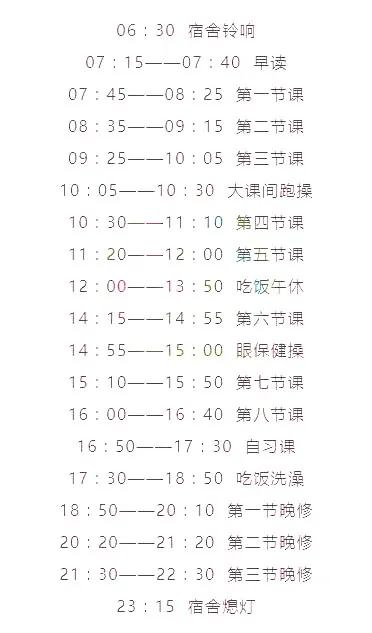 06：30　宿舍铃响

07：15——07：40　早读

07：45——08：25　第一节课

08：35——09：15　第二节课

09：25——10：05　第三节课

10：05——10：30　大课间跑操

10：30——11：10　第四节课

11：20——12：00　第五节课

12：00——13：50　吃饭午休

14：15——14：55　第六节课

14：55——15：00　眼保健操

15：10——15：50　第七节课

16：00——16：40　第八节课

16：50——17：30　自习课

17：30——18：50　吃饭洗澡

18：50——20：10　第一节晚修

20：20——21：20　第二节晚修

21：30——22：30　第三节晚修

23：15　宿舍熄灯